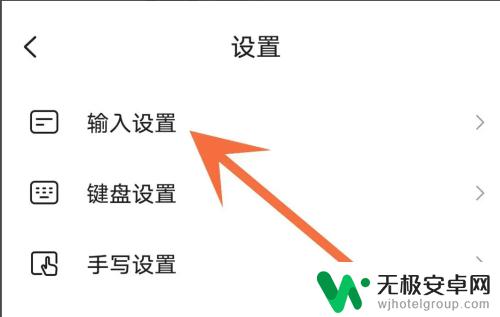 设置

输入设置

键盘设置

手写设置

无极安卓网
wjhotelgroup.com